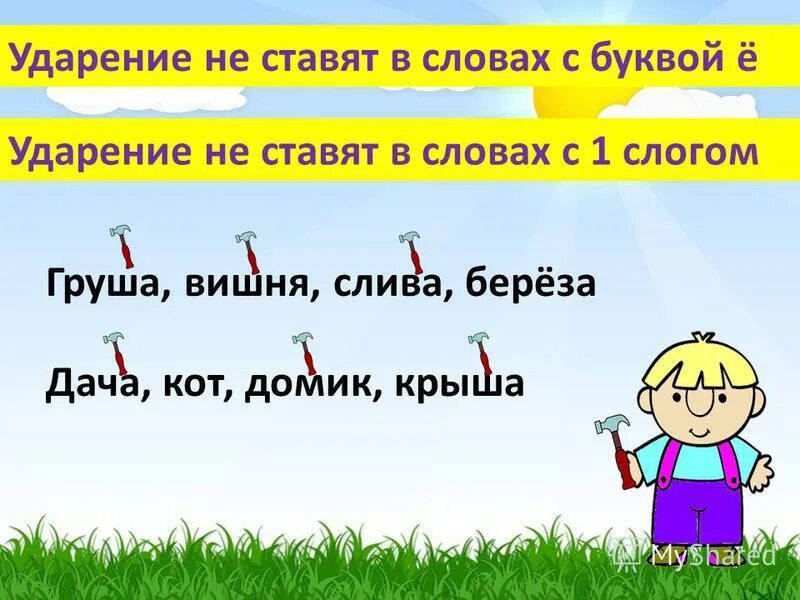 Ударение не ставят в словах с буквой ё

Ударение не ставят в словах с 1 слогом

Груша, вишня, слива, берёза

Дача, кот, домик, крыша

MyShared